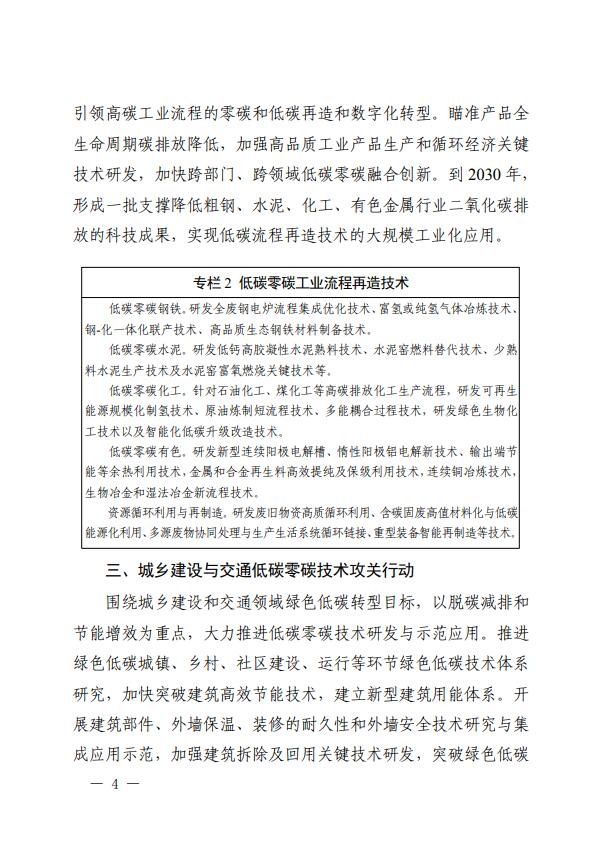 引领高碳工业流程的零碳和低碳再造和数字化转型。瞄准产品全生命周期碳排放降低，加强高品质工业产品生产和循环经济关键技术研发，加快跨部门、跨领域低碳零碳融合创新。到2030年，形成一批支撑降低粗钢、水泥、化工、有色金属行业二氧化碳排放的科技成果，实现低碳流程再造技术的大规模工业化应用。

专栏2 低碳零碳工业流程再造技术

低碳零碳钢铁。研发全废钢电炉流程集成优化技术、富氢或纯氢气体冶炼技术、钢-化一体化联产技术、高品质生态钢铁材料制备技术。

低碳零碳水泥。研发低钙高胶凝性水泥熟料技术、水泥窑燃料替代技术、少熟料水泥生产技术及水泥窑富氧燃烧关键技术等。

低碳零碳化工。针对石油化工、煤化工等高碳排放化工生产流程，研发可再生能源规模化制氢技术、原油炼制短流程技术、多能耦合过程技术，研发绿色生物化工技术以及智能化低碳升级改造技术。

低碳零碳有色。研发新型连续阳极电解槽、惰性阳极铝电解新技术、输出端节能等余热利用技术，金属和合金再生料高效提纯及保级利用技术，连续铜冶炼技术，生物冶金和湿法冶金新流程技术。

资源循环利用与再制造。研发废旧物资高质循环利用、含碳固废高值材料化与低碳能源化利用、多源废物协同处理与生产生活系统循环链接、重型装备智能再制造等技术。

三、城乡建设与交通低碳零碳技术攻关行动

围绕城乡建设和交通领域绿色低碳转型目标，以脱碳减排和节能增效为重点，大力推进低碳零碳技术研发与示范应用。推进绿色低碳城镇、乡村、社区建设、运行等环节绿色低碳技术体系研究，加快突破建筑高效节能技术，建立新型建筑用能体系。开展建筑部件、外墙保温、装修的耐久性和外墙安全技术研究与集成应用示范，加强建筑拆除及回用关键技术研发，突破绿色低碳

— 4 —